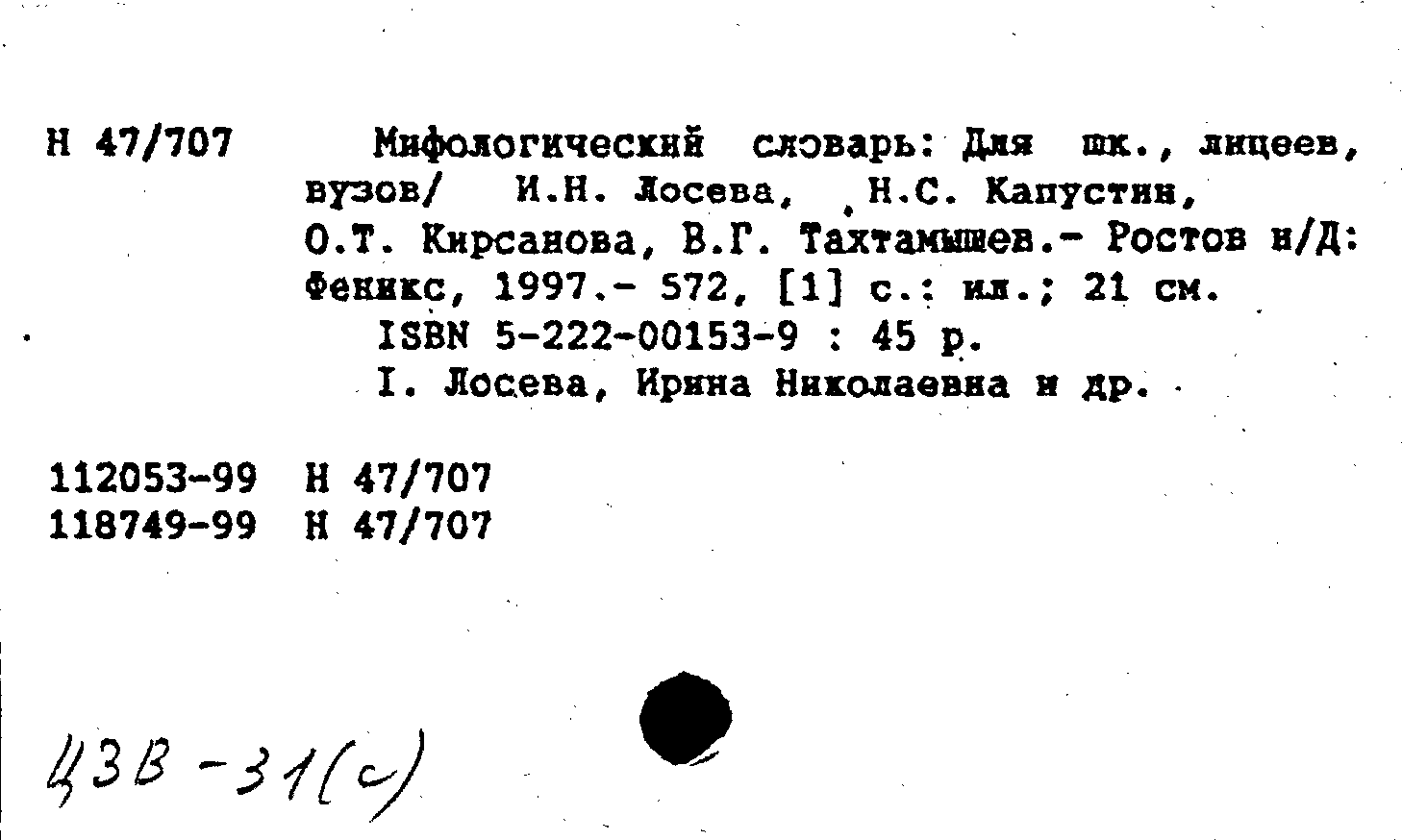 Н 47/707 Мифологический словарь: Для шк., лицеев, вузов/ И.Н. Лосева, Н.С. Капустин, О.Т. Кирсанова, В.Г. Тахтамышев.- Ростов н/Д: Феникс, 1997.- 572, [1] с.: ил.; 21 см.

ISBN 5-222-00153-9 : 45 р.

I. Лосева, Ирина Николаевна и др.

112053-99 Н 47/707
118749-99 Н 47/707

ЦЗВ-31(с)